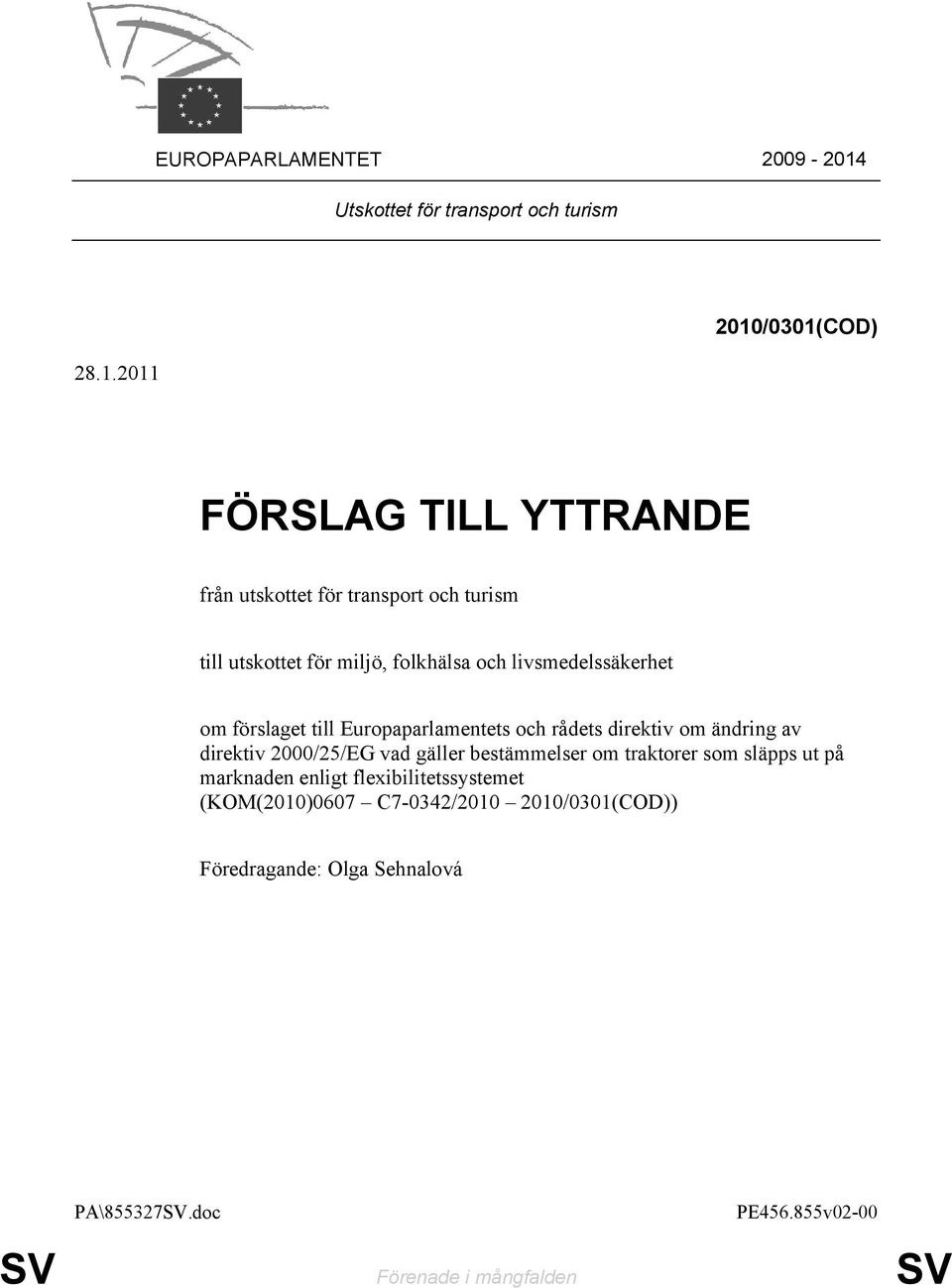 EUROPAPARLAMENTET 2009 - 2014

Utskottet för transport och turism

2010/0301(COD)

28.1.2011

FÖRSLAG TILL YTTRANDE

från utskottet för transport och turism

till utskottet för miljö, folkhälsa och livsmedelssäkerhet

om förslaget till Europaparlamentets och rådets direktiv om ändring av direktiv 2000/25/EG vad gäller bestämmelser om traktorer som släpps ut på marknaden enligt flexibilitetssystemet (KOM(2010)0607 – C7-0342/2010 – 2010/0301(COD))

Föredragande: Olga Sehnalová

PA\855327SV.doc

PE456.855v02-00

SV

Förenade i mångfalden

SV